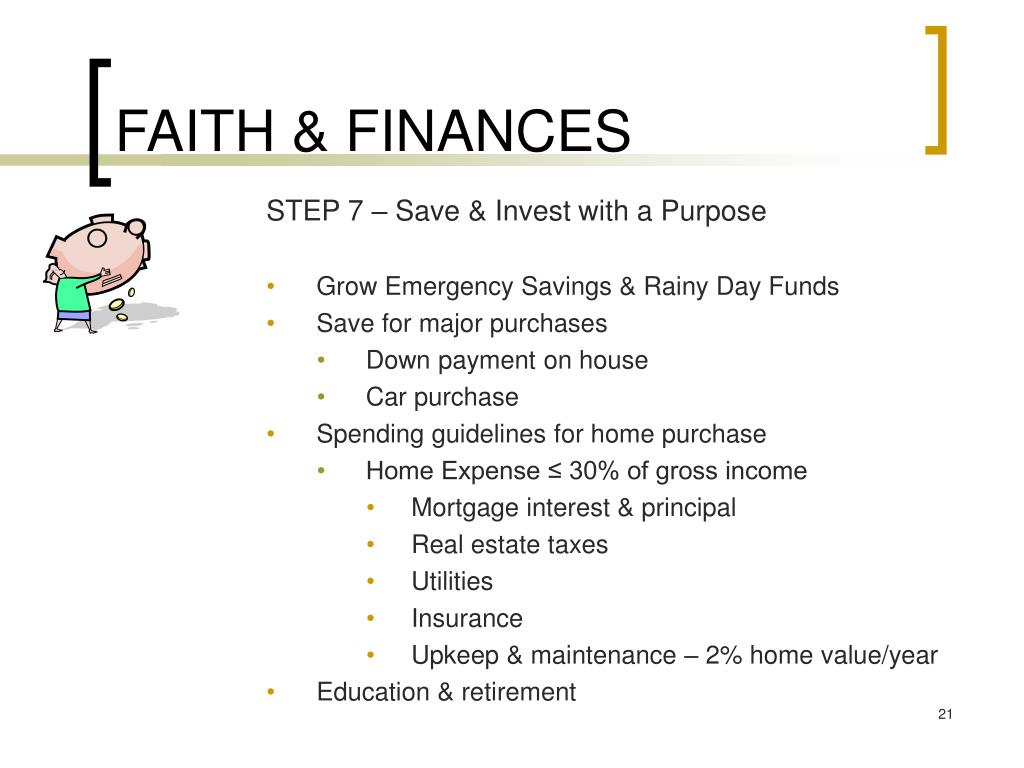 FAITH & FINANCES

STEP 7 – Save & Invest with a Purpose

• Grow Emergency Savings & Rainy Day Funds
• Save for major purchases
  • Down payment on house
  • Car purchase
• Spending guidelines for home purchase
  • Home Expense ≤ 30% of gross income
    • Mortgage interest & principal
    • Real estate taxes
    • Utilities
    • Insurance
    • Upkeep & maintenance – 2% home value/year
• Education & retirement

21